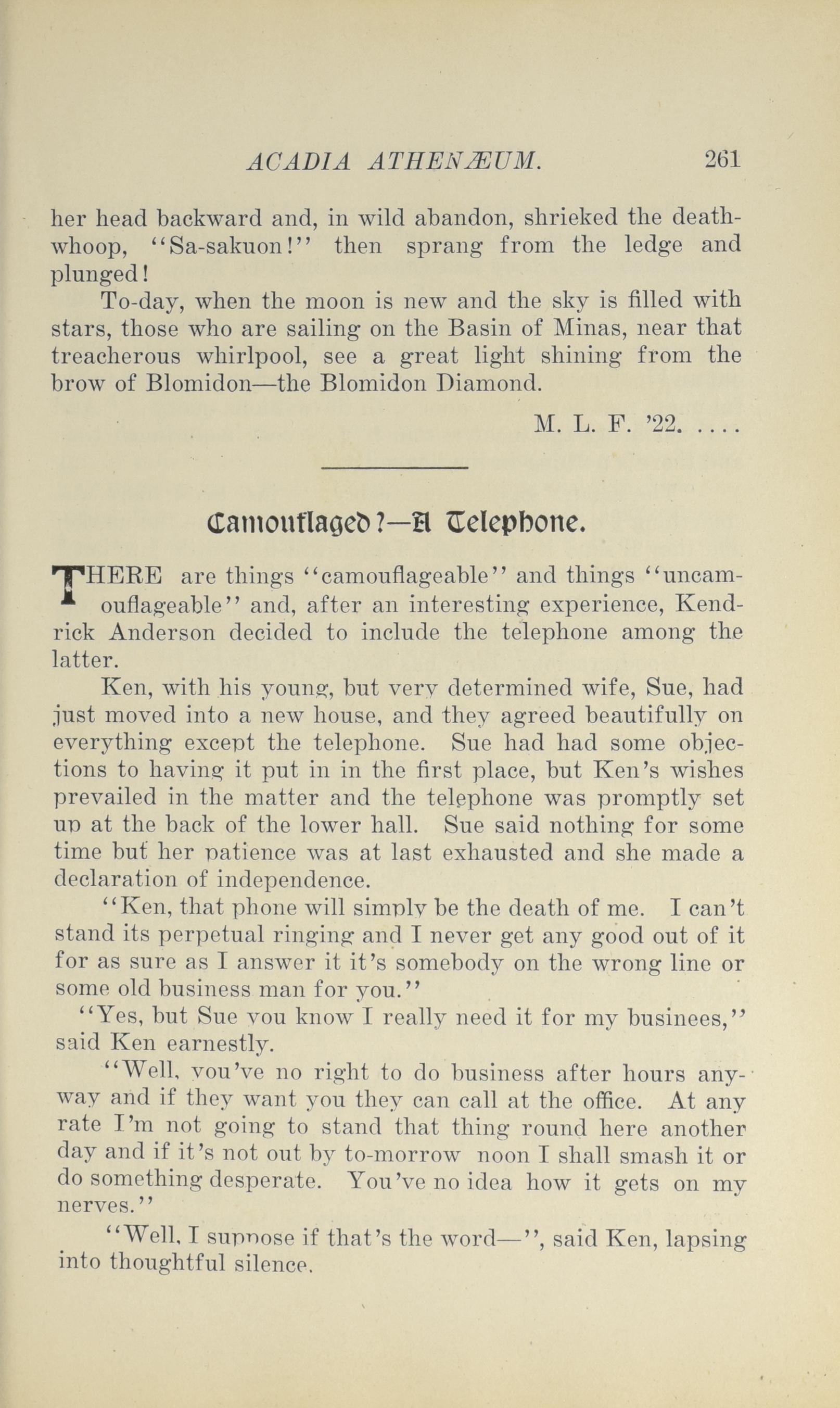 ACADIA ATHENÆUM. 261

her head backward and, in wild abandon, shrieked the death-whoop, "Sa-sakuon!" then sprang from the ledge and plunged!

To-day, when the moon is new and the sky is filled with stars, those who are sailing on the Basin of Minas, near that treacherous whirlpool, see a great light shining from the brow of Blomidon—the Blomidon Diamond.

M. L. F. '22. ....

Camouflaged?—A Telephone.

THERE are things "camouflageable" and things "uncamouflageable" and, after an interesting experience, Kendrick Anderson decided to include the telephone among the latter.

Ken, with his young, but very determined wife, Sue, had just moved into a new house, and they agreed beautifully on everything except the telephone. Sue had had some objections to having it put in in the first place, but Ken's wishes prevailed in the matter and the telephone was promptly set up at the back of the lower hall. Sue said nothing for some time but her patience was at last exhausted and she made a declaration of independence.

"Ken, that phone will simply be the death of me. I can't stand its perpetual ringing and I never get any good out of it for as sure as I answer it it's somebody on the wrong line or some old business man for you."

"Yes, but Sue you know I really need it for my businees," said Ken earnestly.

"Well, you've no right to do business after hours anyway and if they want you they can call at the office. At any rate I'm not going to stand that thing round here another day and if it's not out by to-morrow noon I shall smash it or do something desperate. You've no idea how it gets on my nerves."

"Well, I suppose if that's the word—", said Ken, lapsing into thoughtful silence.